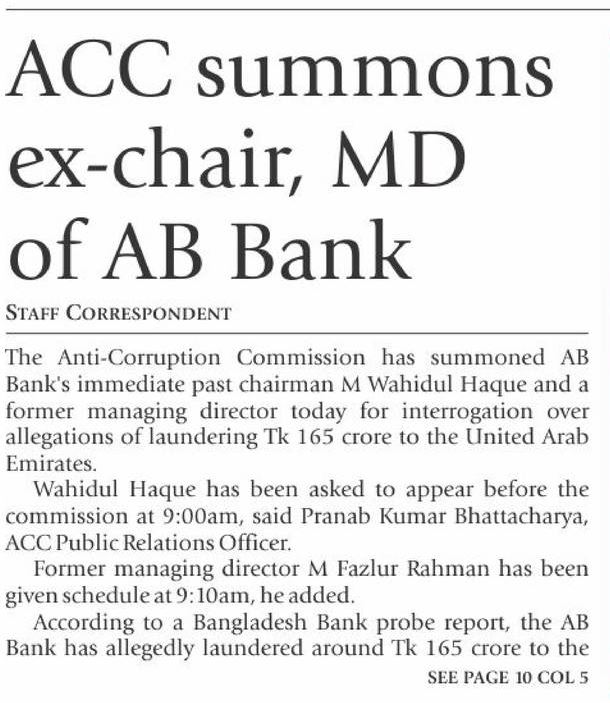 ACC summons ex-chair, MD of AB Bank

STAFF CORRESPONDENT

The Anti-Corruption Commission has summoned AB Bank's immediate past chairman M Wahidul Haque and a former managing director today for interrogation over allegations of laundering Tk 165 crore to the United Arab Emirates.

Wahidul Haque has been asked to appear before the commission at 9:00am, said Pranab Kumar Bhattacharya, ACC Public Relations Officer.

Former managing director M Fazlur Rahman has been given schedule at 9:10am, he added.

According to a Bangladesh Bank probe report, the AB Bank has allegedly laundered around Tk 165 crore to the

SEE PAGE 10 COL 5